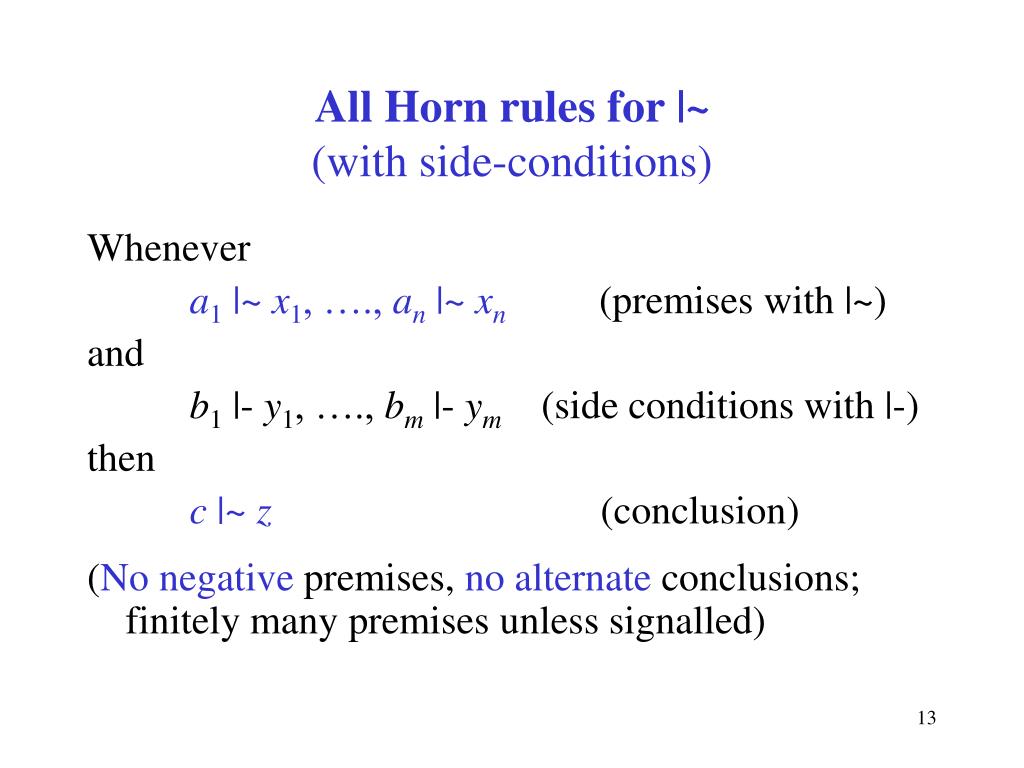 All Horn rules for |~
(with side-conditions)

Whenever

$a_1$ |~ $x_1$, …., $a_n$ |~ $x_n$ (premises with |~)

and

$b_1$ |- $y_1$, …., $b_m$ |- $y_m$ (side conditions with |-)

then

$c$ |~ $z$ (conclusion)

(No negative premises, no alternate conclusions; finitely many premises unless signalled)

13